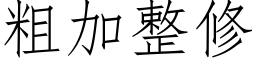 粗加整修